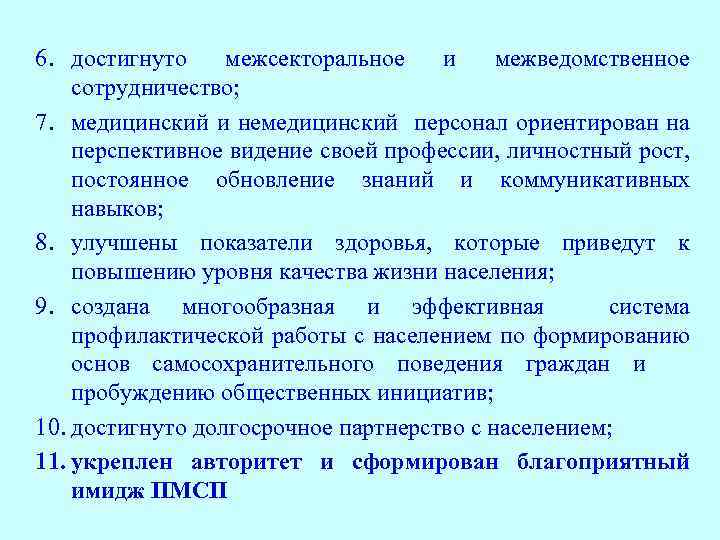 6. достигнуто межсекторальное и межведомственное сотрудничество;

7. медицинский и немедицинский персонал ориентирован на перспективное видение своей профессии, личностный рост, постоянное обновление знаний и коммуникативных навыков;

8. улучшены показатели здоровья, которые приведут к повышению уровня качества жизни населения;

9. создана многообразная и эффективная система профилактической работы с населением по формированию основ самосохранительного поведения граждан и пробуждению общественных инициатив;

10. достигнуто долгосрочное партнерство с населением;

11. укреплен авторитет и сформирован благоприятный имидж ПМСП